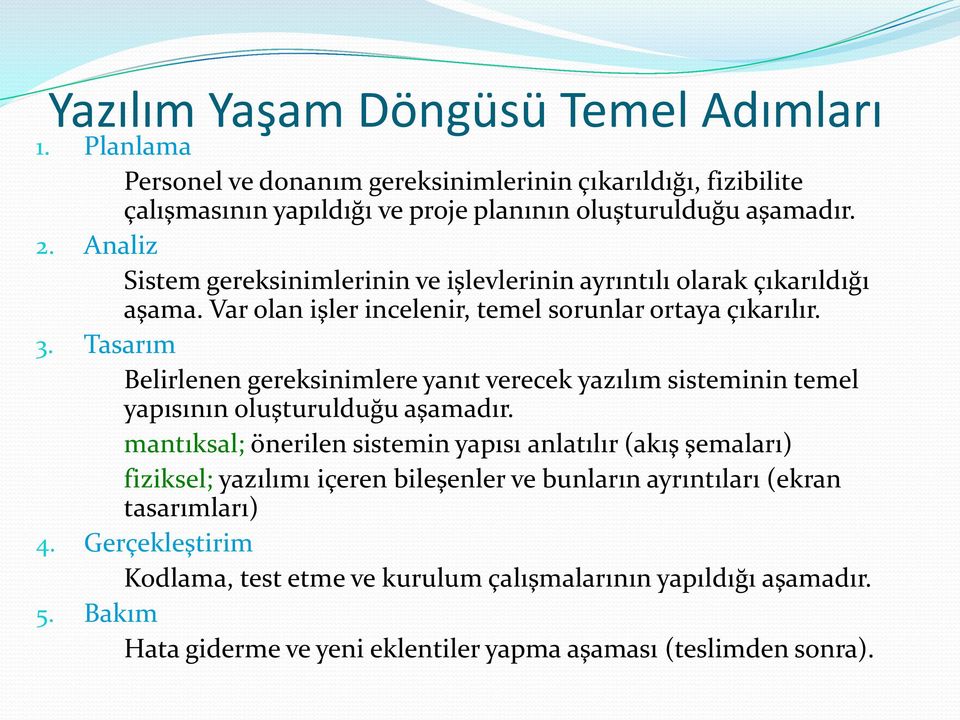 Yazılım Yaşam Döngüsü Temel Adımları

1. Planlama

Personel ve donanım gereksinimlerinin çıkarıldığı, fizibilite çalışmasının yapıldığı ve proje planının oluşturulduğu aşamadır.

2. Analiz

Sistem gereksinimlerinin ve işlevlerinin ayrıntılı olarak çıkarıldığı aşama. Var olan işler incelenir, temel sorunlar ortaya çıkarılır.

3. Tasarım

Belirlenen gereksinimlere yanıt verecek yazılım sisteminin temel yapısının oluşturulduğu aşamadır.

mantıksal; önerilen sistemin yapısı anlatılır (akış şemaları)

fiziksel; yazılımı içeren bileşenler ve bunların ayrıntıları (ekran tasarımları)

4. Gerçekleştirim

Kodlama, test etme ve kurulum çalışmalarının yapıldığı aşamadır.

5. Bakım

Hata giderme ve yeni eklentiler yapma aşaması (teslimden sonra).